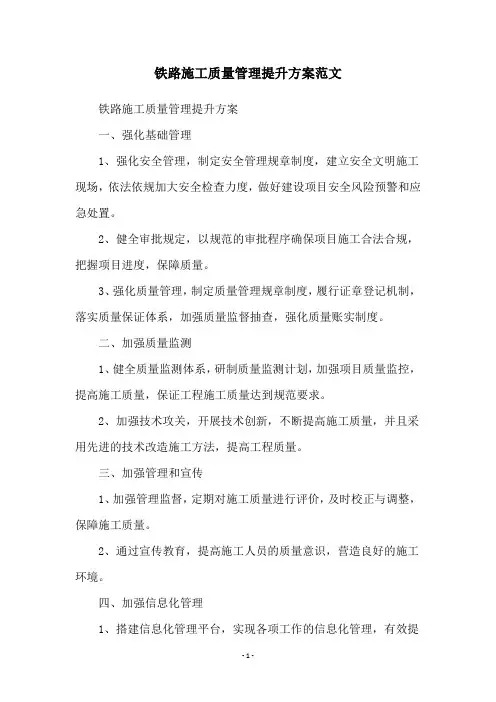 铁路施工质量管理提升方案范文

铁路施工质量管理提升方案

一、强化基础管理

1、强化安全管理，制定安全管理规章制度，建立安全文明施工现场，依法依规加大安全检查力度，做好建设项目安全风险预警和应急处置。

2、健全审批规定，以规范的审批程序确保项目施工合法合规，把握项目进度，保障质量。

3、强化质量管理，制定质量管理规章制度，履行证章登记机制，落实质量保证体系，加强质量监督抽查，强化质量账实制度。

二、加强质量监测

1、健全质量监测体系，研制质量监测计划，加强项目质量监控，提高施工质量，保证工程施工质量达到规范要求。

2、加强技术攻关，开展技术创新，不断提高施工质量，并且采用先进的技术改造施工方法，提高工程质量。

三、加强管理和宣传

1、加强管理监督，定期对施工质量进行评价，及时校正与调整，保障施工质量。

2、通过宣传教育，提高施工人员的质量意识，营造良好的施工环境。

四、加强信息化管理

1、搭建信息化管理平台，实现各项工作的信息化管理，有效提

- 1 -